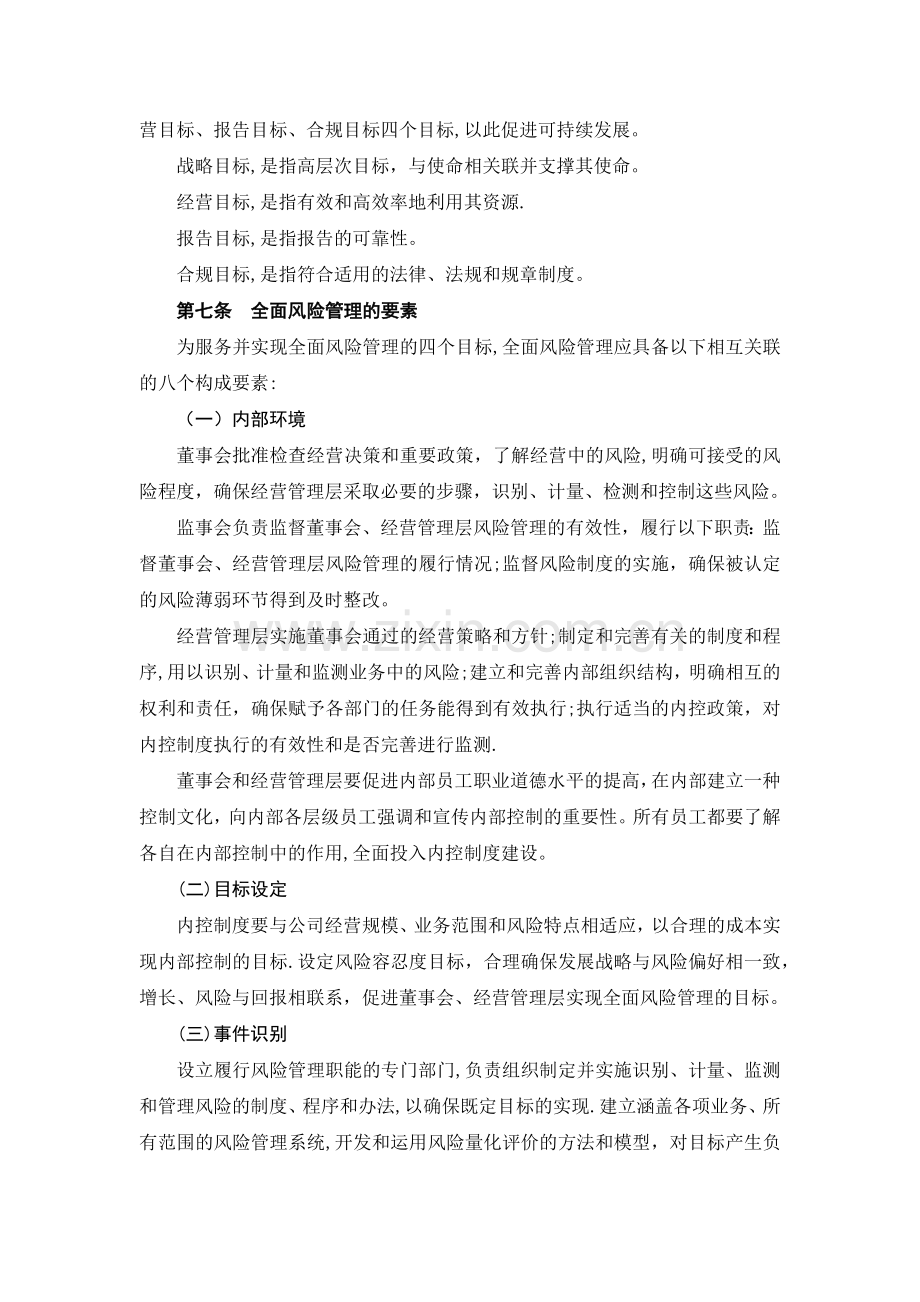 营目标、报告目标、合规目标四个目标,以此促进可持续发展。

战略目标,是指高层次目标，与使命相关联并支撑其使命。

经营目标,是指有效和高效率地利用其资源.

报告目标,是指报告的可靠性。

合规目标,是指符合适用的法律、法规和规章制度。

第七条　全面风险管理的要素

为服务并实现全面风险管理的四个目标,全面风险管理应具备以下相互关联的八个构成要素:

（一）内部环境

董事会批准检查经营决策和重要政策，了解经营中的风险,明确可接受的风险程度，确保经营管理层采取必要的步骤，识别、计量、检测和控制这些风险。

监事会负责监督董事会、经营管理层风险管理的有效性，履行以下职责:监督董事会、经营管理层风险管理的履行情况;监督风险制度的实施，确保被认定的风险薄弱环节得到及时整改。

经营管理层实施董事会通过的经营策略和方针;制定和完善有关的制度和程序,用以识别、计量和监测业务中的风险;建立和完善内部组织结构，明确相互的权利和责任，确保赋予各部门的任务能得到有效执行;执行适当的内控政策，对内控制度执行的有效性和是否完善进行监测.

董事会和经营管理层要促进内部员工职业道德水平的提高,在内部建立一种控制文化，向内部各层级员工强调和宣传内部控制的重要性。所有员工都要了解各自在内部控制中的作用,全面投入内控制度建设。

(二)目标设定

内控制度要与公司经营规模、业务范围和风险特点相适应，以合理的成本实现内部控制的目标.设定风险容忍度目标，合理确保发展战略与风险偏好相一致，增长、风险与回报相联系，促进董事会、经营管理层实现全面风险管理的目标。

(三)事件识别

设立履行风险管理职能的专门部门,负责组织制定并实施识别、计量、监测和管理风险的制度、程序和办法,以确保既定目标的实现.建立涵盖各项业务、所有范围的风险管理系统,开发和运用风险量化评价的方法和模型，对目标产生负

www.zixin.com.cn